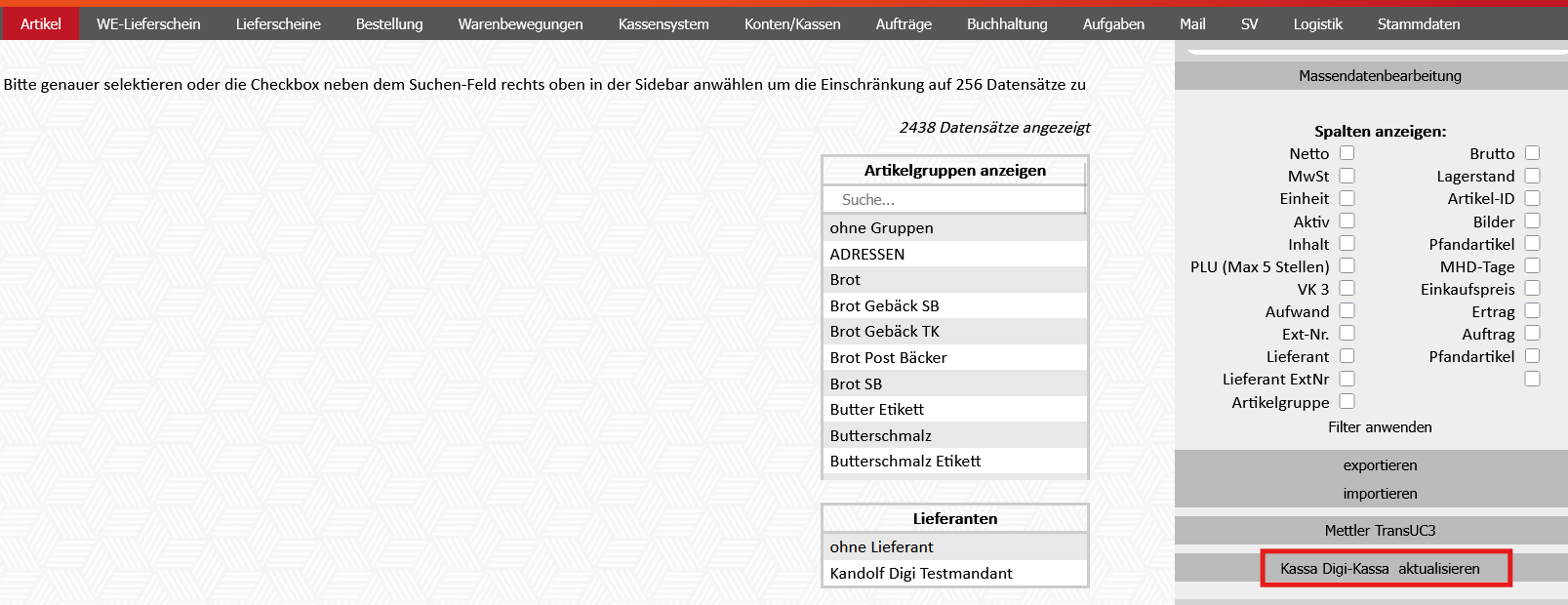 Artikel WE-Lieferschein Lieferscheine Bestellung Warenbewegungen Kassensystem Konten/Kassen Aufträge Buchhaltung Aufgaben Mail SV Logistik Stammdaten

Bitte genauer selektieren oder die Checkbox neben dem Suchen-Feld rechts oben in der Sidebar anwählen um die Einschränkung auf 256 Datensätze zu

2438 Datensätze angezeigt

Artikelgruppen anzeigen

Suche...

ohne Gruppen
ADRESSEN
Brot
Brot Gebäck SB
Brot Gebäck TK
Brot Post Bäcker
Brot SB
Butter Etikett
Butterschmalz
Butterschmalz Etikett

Lieferanten

ohne Lieferant
Kandolf Digi Testmandant

Massendatenbearbeitung

Spalten anzeigen:

Netto
MwSt
Einheit
Aktiv
Inhalt
PLU (Max 5 Stellen)
VK 3
Aufwand
Ext-Nr.
Lieferant
Lieferant ExtNr
Artikelgruppe

Brutto
Lagerstand
Artikel-ID
Bilder
Pfandartikel
MHD-Tage
Einkaufspreis
Ertrag
Auftrag
Pfandartikel

Filter anwenden

exportieren
importieren

Mettler TransUC3

Kassa Digi-Kassa aktualisieren